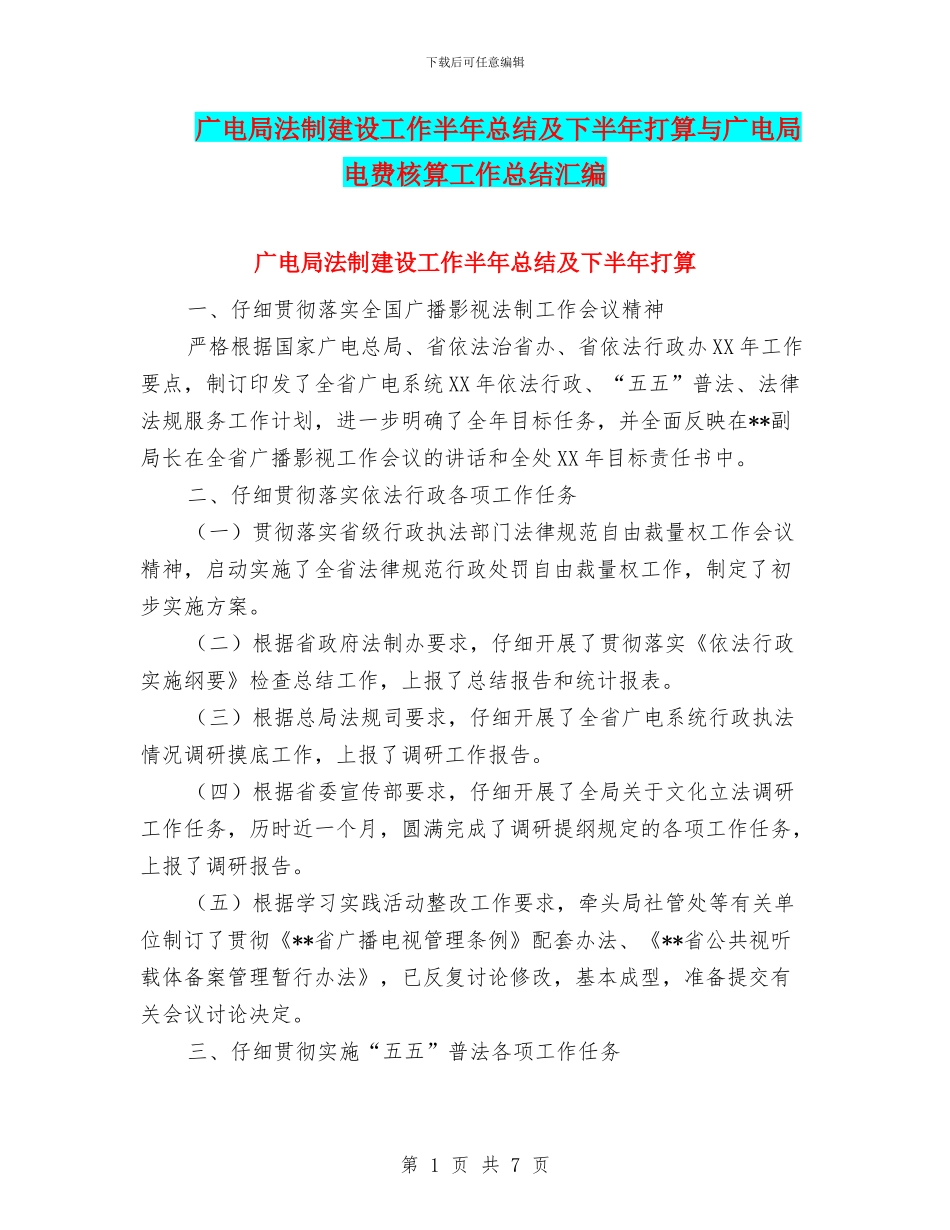 下载后可任意编辑

广电局法制建设工作半年总结及下半年打算与广电局电费核算工作总结汇编

广电局法制建设工作半年总结及下半年打算

一、仔细贯彻落实全国广播影视法制工作会议精神

严格根据国家广电总局、省依法治省办、省依法行政办XX年工作要点，制订印发了全省广电系统XX年依法行政、“五五”普法、法律法规服务工作计划，进一步明确了全年目标任务，并全面反映在**副局长在全省广播影视工作会议的讲话和全处XX年目标责任书中。

二、仔细贯彻落实依法行政各项工作任务

（一）贯彻落实省级行政执法部门法律规范自由裁量权工作会议精神，启动实施了全省法律规范行政处罚自由裁量权工作，制定了初步实施方案。

（二）根据省政府法制办要求，仔细开展了贯彻落实《依法行政实施纲要》检查总结工作，上报了总结报告和统计报表。

（三）根据总局法规司要求，仔细开展了全省广电系统行政执法情况调研摸底工作，上报了调研工作报告。

（四）根据省委宣传部要求，仔细开展了全局关于文化立法调研工作任务，历时近一个月，圆满完成了调研提纲规定的各项工作任务，上报了调研报告。

（五）根据学习实践活动整改工作要求，牵头局社管处等有关单位制订了贯彻《**省广播电视管理条例》配套办法、《**省公共视听载体备案管理暂行办法》，已反复讨论修改，基本成型，准备提交有关会议讨论决定。

三、仔细贯彻实施“五五”普法各项工作任务

第 1 页 共 7 页